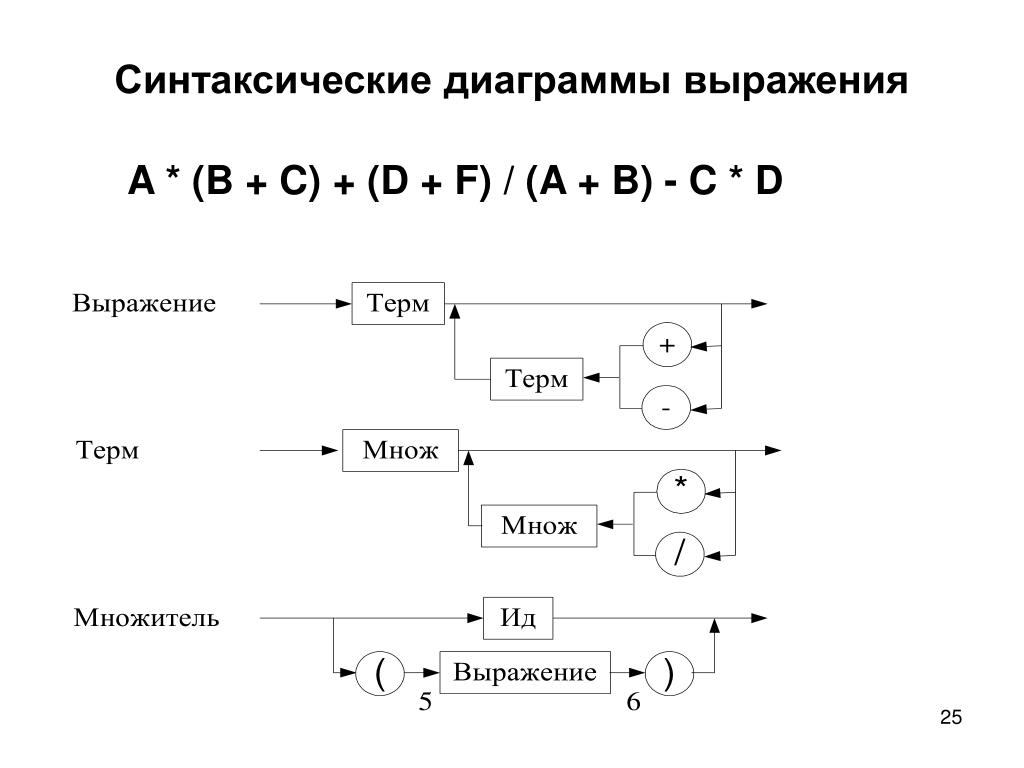 Синтаксические диаграммы выражения

A * (B + C) + (D + F) / (A + B) - C * D

Выражение

Терм

Терм

+

-

Терм

Множ

Множ

*

/

Множитель

Ид

(

Выражение

)

5

6

25